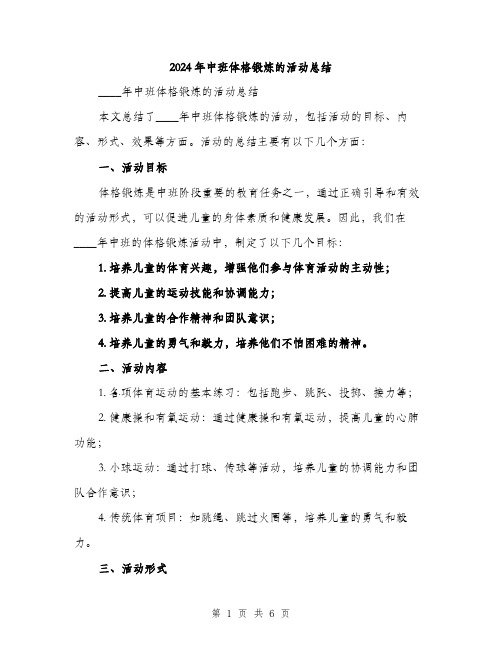 2024年中班体格锻炼的活动总结

____年中班体格锻炼的活动总结

本文总结了____年中班体格锻炼的活动，包括活动的目标、内容、形式、效果等方面。活动的总结主要有以下几个方面：

一、活动目标

体格锻炼是中班阶段重要的教育任务之一，通过正确引导和有效的活动形式，可以促进儿童的身体素质和健康发展。因此，我们在____年中班的体格锻炼活动中，制定了以下几个目标：

1. 培养儿童的体育兴趣，增强他们参与体育活动的主动性；

2. 提高儿童的运动技能和协调能力；

3. 培养儿童的合作精神和团队意识；

4. 培养儿童的勇气和毅力，培养他们不怕困难的精神。

二、活动内容

1. 各项体育运动的基本练习：包括跑步、跳跃、投掷、接力等；

2. 健康操和有氧运动：通过健康操和有氧运动，提高儿童的心肺功能；

3. 小球运动：通过打球、传球等活动，培养儿童的协调能力和团队合作意识；

4. 传统体育项目：如跳绳、跳过火圈等，培养儿童的勇气和毅力。

三、活动形式

第 1 页 共 6 页